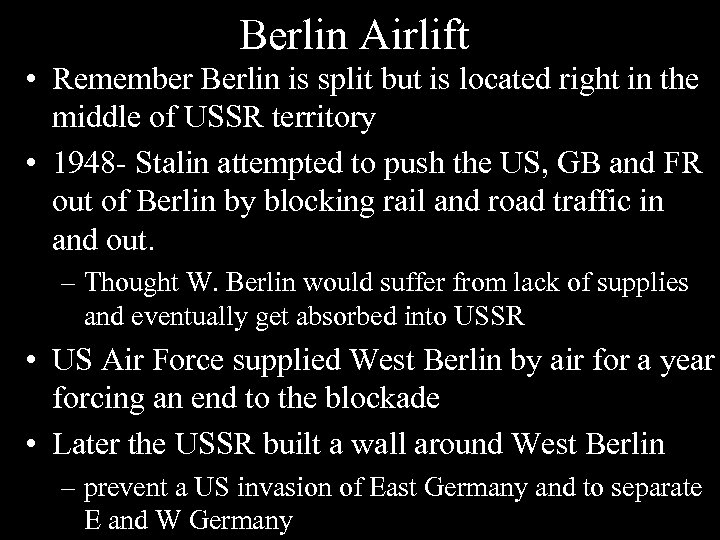 Berlin Airlift

• Remember Berlin is split but is located right in the middle of USSR territory

• 1948- Stalin attempted to push the US, GB and FR out of Berlin by blocking rail and road traffic in and out.

– Thought W. Berlin would suffer from lack of supplies and eventually get absorbed into USSR

• US Air Force supplied West Berlin by air for a year forcing an end to the blockade

• Later the USSR built a wall around West Berlin

– prevent a US invasion of East Germany and to separate E and W Germany